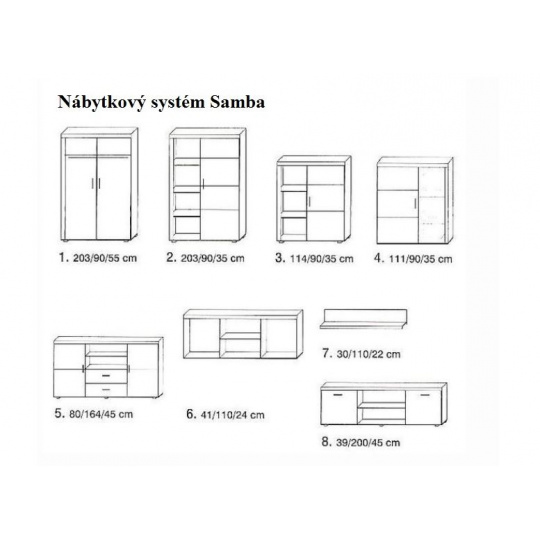 Nábytkový systém Samba

1. 203/90/55 cm

2. 203/90/35 cm

3. 114/90/35 cm

4. 111/90/35 cm

5. 80/164/45 cm

6. 41/110/24 cm

7. 30/110/22 cm

8. 39/200/45 cm